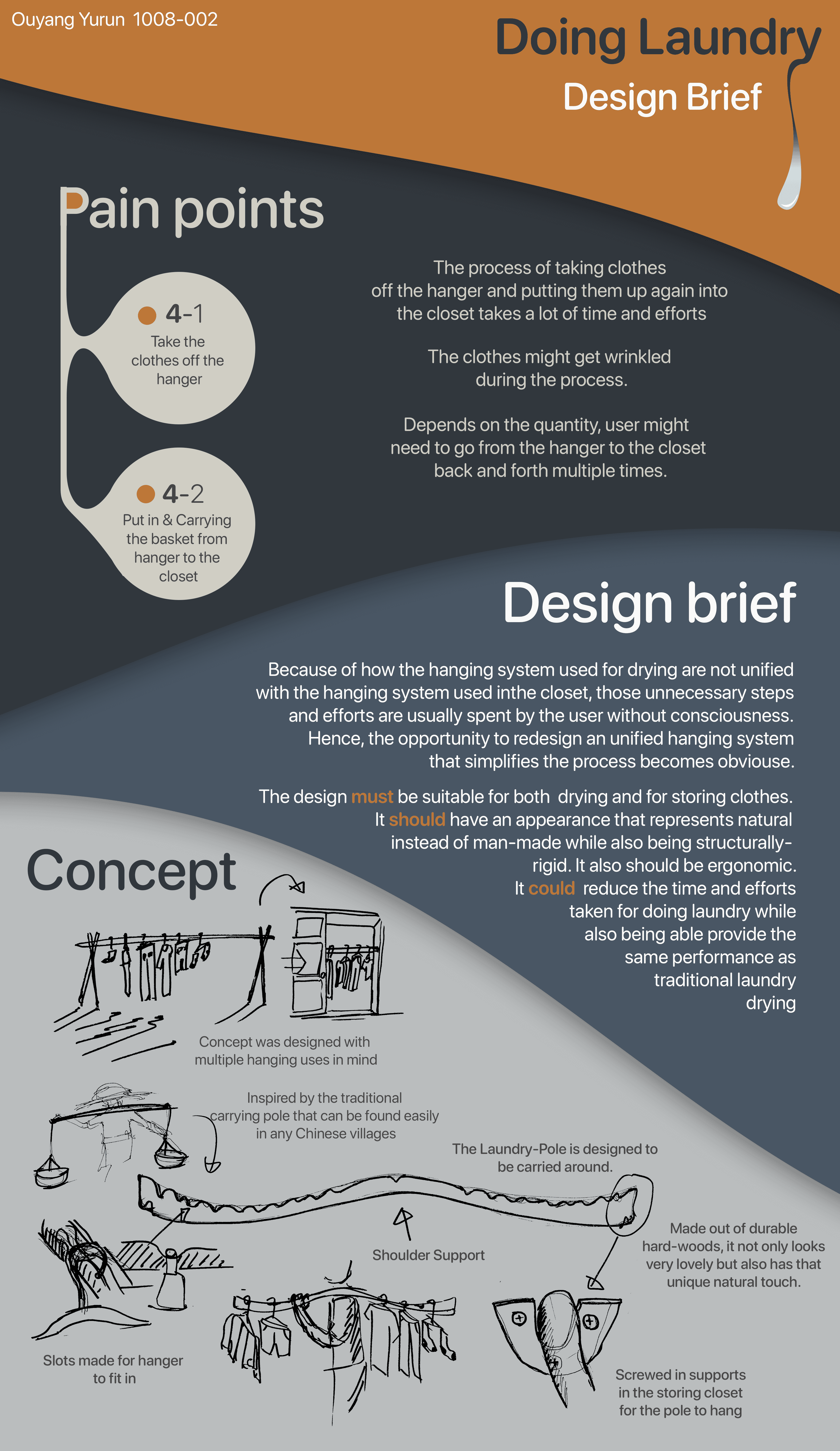 Ouyang Yurun 1008-002

Doing Laundry

Design Brief

Pain points

4-1
Take the clothes off the hanger

4-2
Put in & Carrying the basket from hanger to the closet

The process of taking clothes off the hanger and putting them up again into the closet takes a lot of time and efforts

The clothes might get wrinkled during the process.

Depends on the quantity, user might need to go from the hanger to the closet back and forth multiple times.

Design brief

Because of how the hanging system used for drying are not unified with the hanging system used inthe closet, those unnecessary steps and efforts are usually spent by the user without consciousness. Hence, the opportunity to redesign an unified hanging system that simplifies the process becomes obviouse.

The design must be suitable for both drying and for storing clothes. It should have an appearance that represents natural instead of man-made while also being structurally-rigid. It also should be ergonomic. It could reduce the time and efforts taken for doing laundry while also being able provide the same performance as traditional laundry drying

Concept

Concept was designed with multiple hanging uses in mind

Inspired by the traditional carrying pole that can be found easily in any Chinese villages

The Laundry-Pole is designed to be carried around.

Shoulder Support

Made out of durable hard-woods, it not only looks very lovely but also has that unique natural touch.

Slots made for hanger to fit in

Screwed in supports in the storing closet for the pole to hang